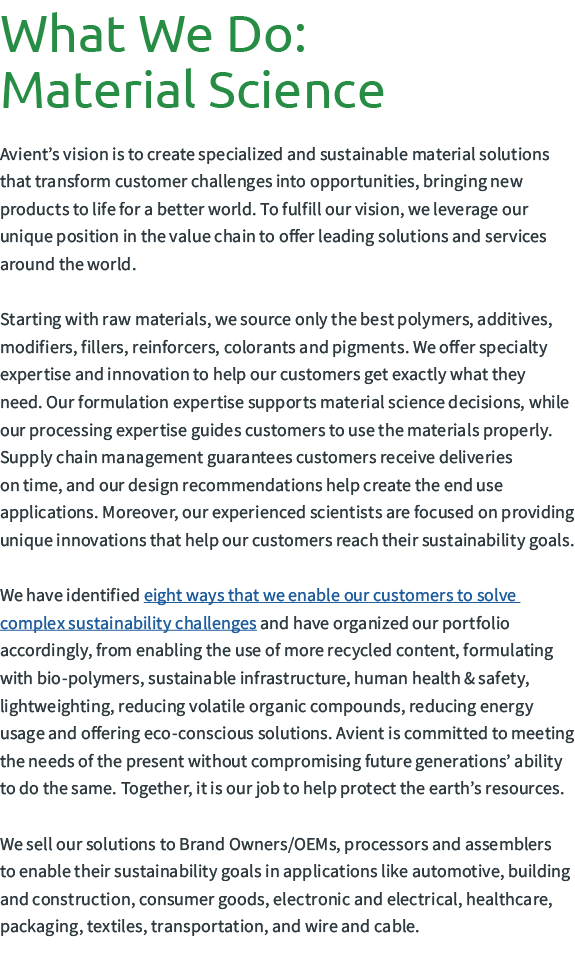 What We Do:
Material Science

Avient's vision is to create specialized and sustainable material solutions that transform customer challenges into opportunities, bringing new products to life for a better world. To fulfill our vision, we leverage our unique position in the value chain to offer leading solutions and services around the world.

Starting with raw materials, we source only the best polymers, additives, modifiers, fillers, reinforcers, colorants and pigments. We offer specialty expertise and innovation to help our customers get exactly what they need. Our formulation expertise supports material science decisions, while our processing expertise guides customers to use the materials properly. Supply chain management guarantees customers receive deliveries on time, and our design recommendations help create the end use applications. Moreover, our experienced scientists are focused on providing unique innovations that help our customers reach their sustainability goals.

We have identified eight ways that we enable our customers to solve complex sustainability challenges and have organized our portfolio accordingly, from enabling the use of more recycled content, formulating with bio-polymers, sustainable infrastructure, human health & safety, lightweighting, reducing volatile organic compounds, reducing energy usage and offering eco-conscious solutions. Avient is committed to meeting the needs of the present without compromising future generations' ability to do the same. Together, it is our job to help protect the earth's resources.

We sell our solutions to Brand Owners/OEMs, processors and assemblers to enable their sustainability goals in applications like automotive, building and construction, consumer goods, electronic and electrical, healthcare, packaging, textiles, transportation, and wire and cable.